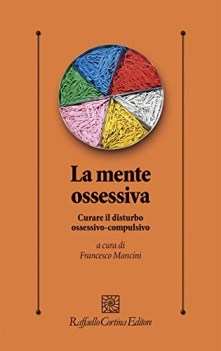 La mente ossessiva

Curare il disturbo ossessivo-compulsivo

a cura di
Francesco Mancini

Raffaello Cortina Editore